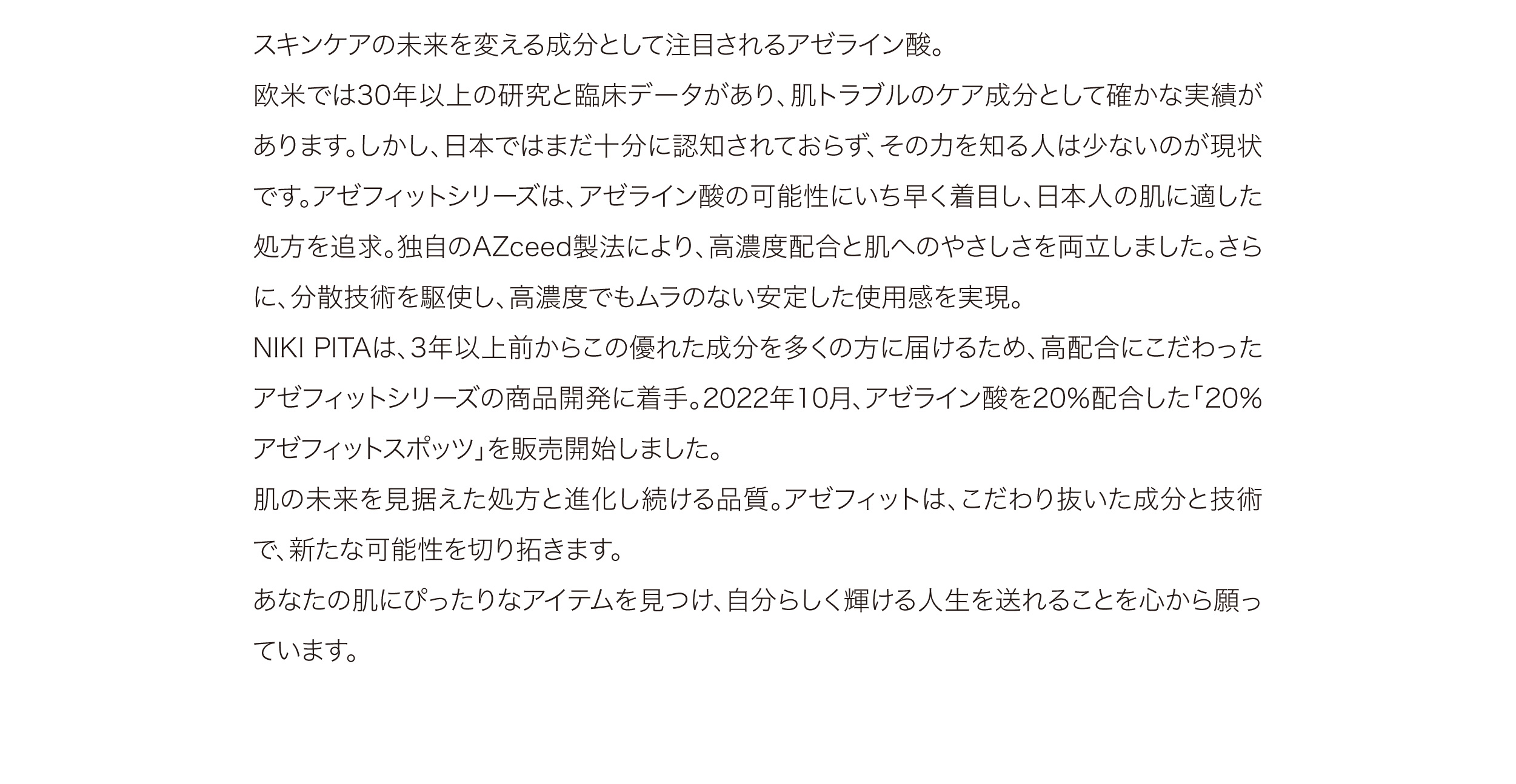 スキンケアの未来を変える成分として注目されるアゼライン酸。

欧米では30年以上の研究と臨床データがあり、肌トラブルのケア成分として確かな実績があります。しかし、日本ではまだ十分に認知されておらず、その力を知る人は少ないのが現状です。アゼフィットシリーズは、アゼライン酸の可能性にいち早く着目し、日本人の肌に適した処方を追求。独自のAZceed製法により、高濃度配合と肌へのやさしさを両立しました。さらに、分散技術を駆使し、高濃度でもムラのない安定した使用感を実現。

NIKI PITAは、3年以上前からこの優れた成分を多くの方に届けるため、高配合にこだわったアゼフィットシリーズの商品開発に着手。2022年10月、アゼライン酸を20%配合した「20%アゼフィットスポッツ」を販売開始しました。

肌の未来を見据えた処方と進化し続ける品質。アゼフィットは、こだわり抜いた成分と技術で、新たな可能性を切り拓きます。

あなたの肌にぴったりなアイテムを見つけ、自分らしく輝ける人生を送れることを心から願っています。